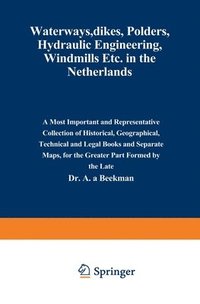 Waterways,dikes, Polders, Hydraulic Engineering, Windmills Etc. in the Netherlands

A Most Important and Representative Collection of Historical, Geographical, Technical and Legal Books and Separate Maps, for the Greater Part Formed by the Late

Dr. A. a Beekman

Springer